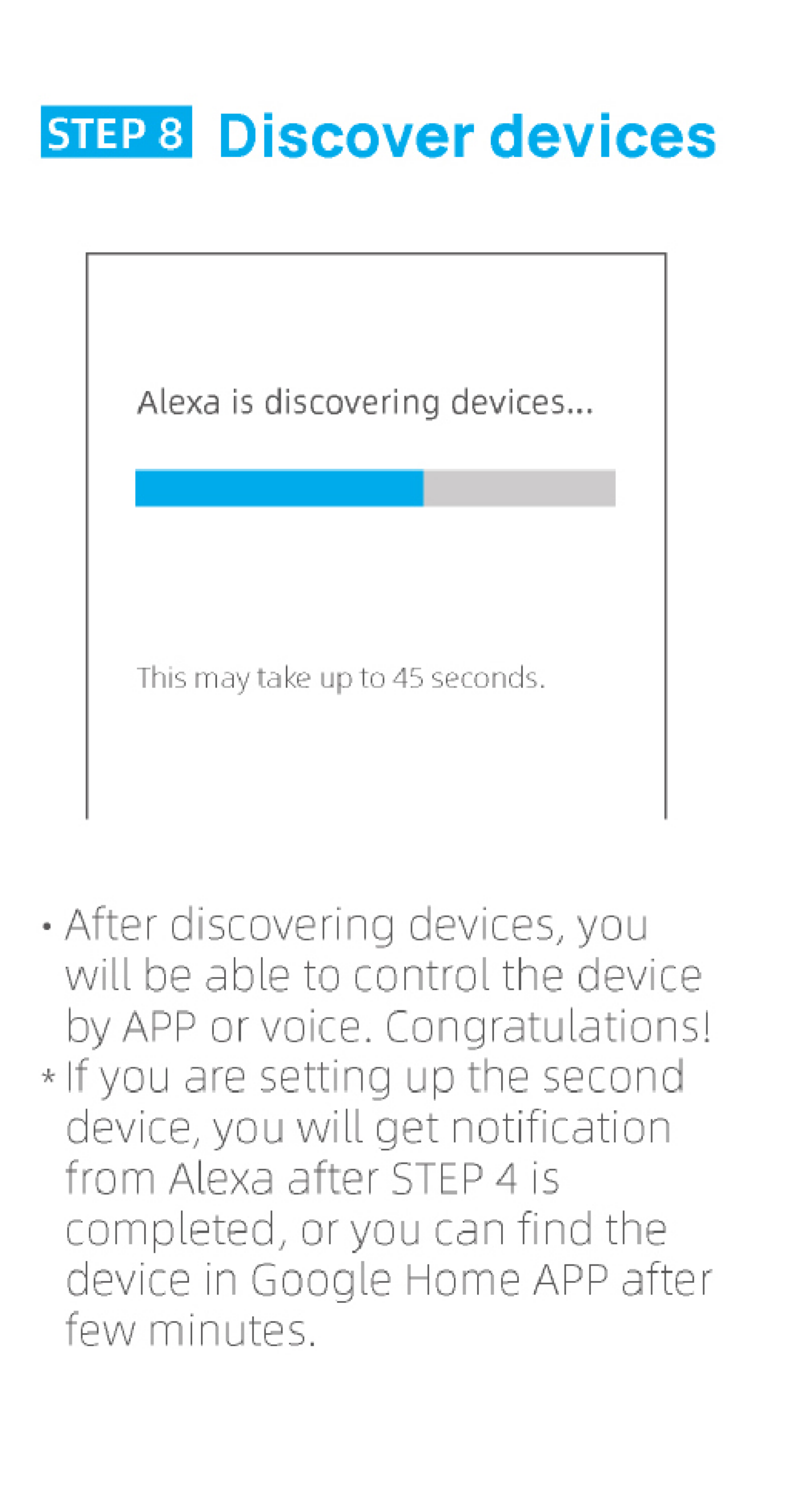 STEP 8 Discover devices

Alexa is discovering devices...

This may take up to 45 seconds.

• After discovering devices, you will be able to control the device by APP or voice. Congratulations!

* If you are setting up the second device, you will get notification from Alexa after STEP 4 is completed, or you can find the device in Google Home APP after few minutes.